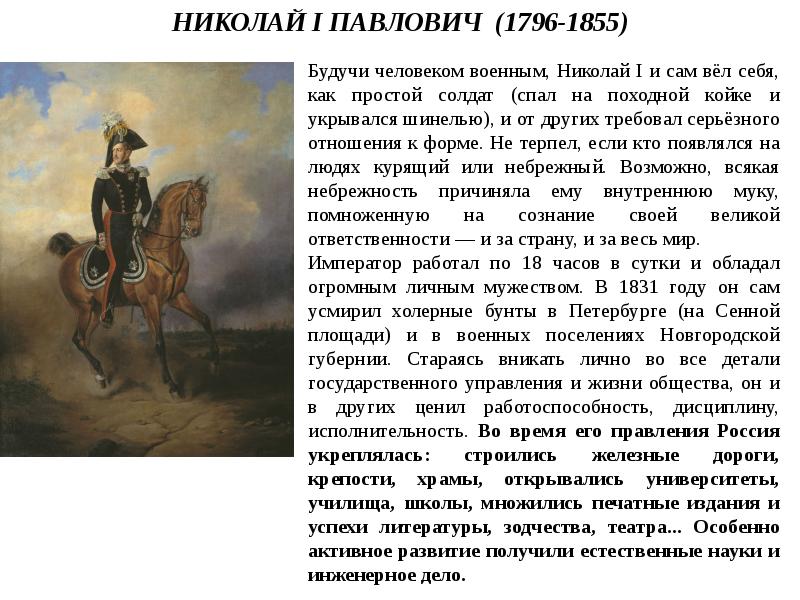 НИКОЛАЙ I ПАВЛОВИЧ (1796-1855)

Будучи человеком военным, Николай I и сам вёл себя, как простой солдат (спал на походной койке и укрывался шинелью), и от других требовал серьёзного отношения к форме. Не терпел, если кто появлялся на людях курящий или небрежный. Возможно, всякая небрежность причиняла ему внутреннюю муку, помноженную на сознание своей великой ответственности — и за страну, и за весь мир.

Император работал по 18 часов в сутки и обладал огромным личным мужеством. В 1831 году он сам усмирил холерные бунты в Петербурге (на Сенной площади) и в военных поселениях Новгородской губернии. Стараясь вникать лично во все детали государственного управления и жизни общества, он и в других ценил работоспособность, дисциплину, исполнительность. Во время его правления Россия укреплялась: строились железные дороги, крепости, храмы, открывались университеты, училища, школы, множились печатные издания и успехи литературы, зодчества, театра... Особенно активное развитие получили естественные науки и инженерное дело.